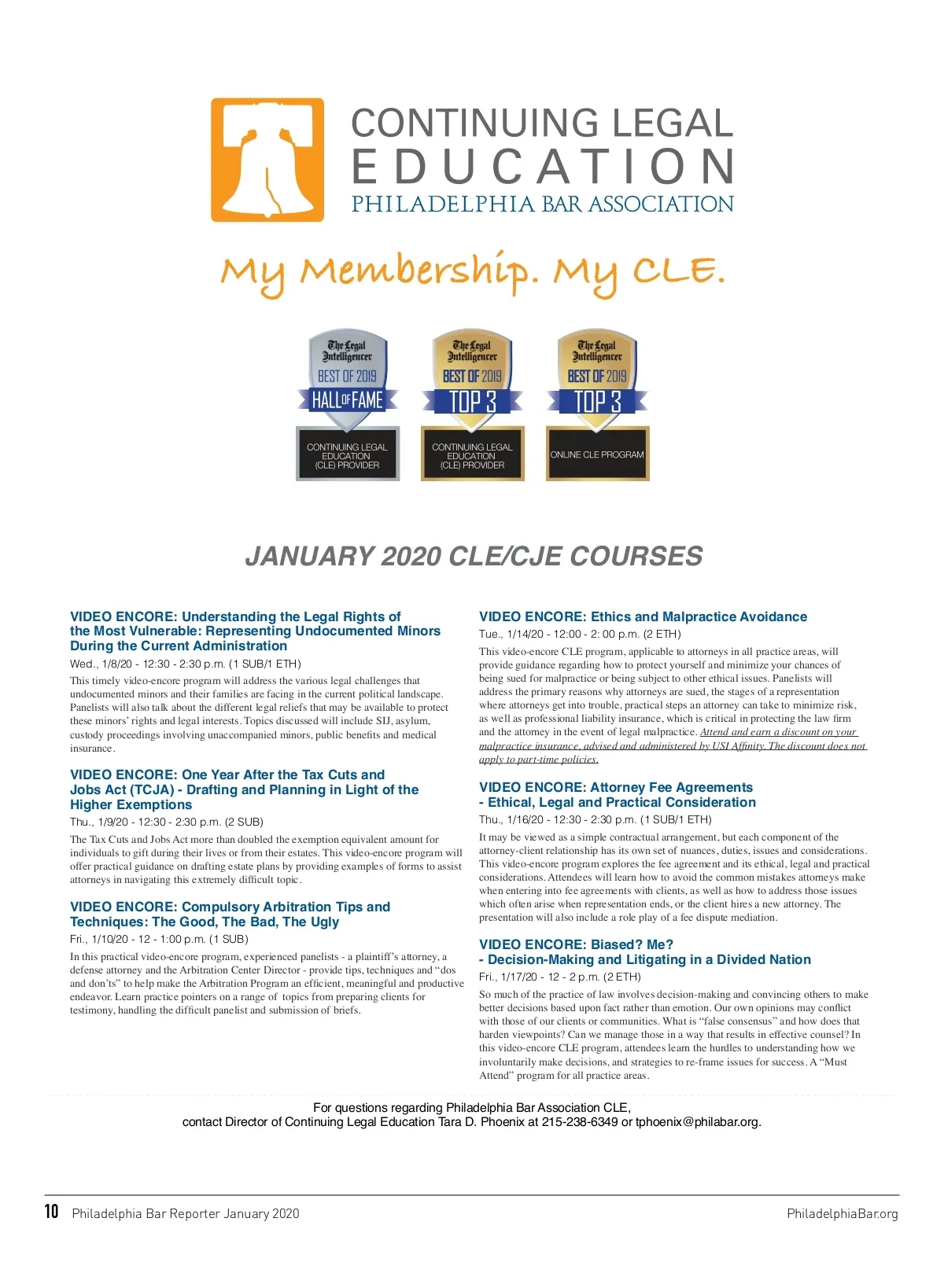 CONTINUING LEGAL
EDUCATION
PHILADELPHIA BAR ASSOCIATION

My Membership. My CLE.

The Legal Intelligencer
BEST OF 2019
HALL OF FAME
CONTINUING LEGAL EDUCATION (CLE) PROVIDER

The Legal Intelligencer
BEST OF 2019
TOP 3
CONTINUING LEGAL EDUCATION (CLE) PROVIDER

The Legal Intelligencer
BEST OF 2019
TOP 3
ONLINE CLE PROGRAM

JANUARY 2020 CLE/CJE COURSES

VIDEO ENCORE: Understanding the Legal Rights of the Most Vulnerable: Representing Undocumented Minors During the Current Administration
Wed., 1/8/20 - 12:30 - 2:30 p.m. (1 SUB/1 ETH)
This timely video-encore program will address the various legal challenges that undocumented minors and their families are facing in the current political landscape. Panelists will also talk about the different legal reliefs that may be available to protect these minors' rights and legal interests. Topics discussed will include SIJ, asylum, custody proceedings involving unaccompanied minors, public benefits and medical insurance.

VIDEO ENCORE: One Year After the Tax Cuts and Jobs Act (TCJA) - Drafting and Planning in Light of the Higher Exemptions
Thu., 1/9/20 - 12:30 - 2:30 p.m. (2 SUB)
The Tax Cuts and Jobs Act more than doubled the exemption equivalent amount for individuals to gift during their lives or from their estates. This video-encore program will offer practical guidance on drafting estate plans by providing examples of forms to assist attorneys in navigating this extremely difficult topic.

VIDEO ENCORE: Compulsory Arbitration Tips and Techniques: The Good, The Bad, The Ugly
Fri., 1/10/20 - 12 - 1:00 p.m. (1 SUB)
In this practical video-encore program, experienced panelists - a plaintiff's attorney, a defense attorney and the Arbitration Center Director - provide tips, techniques and "dos and don'ts" to help make the Arbitration Program an efficient, meaningful and productive endeavor. Learn practice pointers on a range of topics from preparing clients for testimony, handling the difficult panelist and submission of briefs.

VIDEO ENCORE: Ethics and Malpractice Avoidance
Tue., 1/14/20 - 12:00 - 2: 00 p.m. (2 ETH)
This video-encore CLE program, applicable to attorneys in all practice areas, will provide guidance regarding how to protect yourself and minimize your chances of being sued for malpractice or being subject to other ethical issues. Panelists will address the primary reasons why attorneys are sued, the stages of a representation where attorneys get into trouble, practical steps an attorney can take to minimize risk, as well as professional liability insurance, which is critical in protecting the law firm and the attorney in the event of legal malpractice. Attend and earn a discount on your malpractice insurance, advised and administered by USI Affinity. The discount does not apply to part-time policies.

VIDEO ENCORE: Attorney Fee Agreements - Ethical, Legal and Practical Consideration
Thu., 1/16/20 - 12:30 - 2:30 p.m. (1 SUB/1 ETH)
It may be viewed as a simple contractual arrangement, but each component of the attorney-client relationship has its own set of nuances, duties, issues and considerations. This video-encore program explores the fee agreement and its ethical, legal and practical considerations. Attendees will learn how to avoid the common mistakes attorneys make when entering into fee agreements with clients, as well as how to address those issues which often arise when representation ends, or the client hires a new attorney. The presentation will also include a role play of a fee dispute mediation.

VIDEO ENCORE: Biased? Me? - Decision-Making and Litigating in a Divided Nation
Fri., 1/17/20 - 12 - 2 p.m. (2 ETH)
So much of the practice of law involves decision-making and convincing others to make better decisions based upon fact rather than emotion. Our own opinions may conflict with those of our clients or communities. What is "false consensus" and how does that harden viewpoints? Can we manage those in a way that results in effective counsel? In this video-encore CLE program, attendees learn the hurdles to understanding how we involuntarily make decisions, and strategies to re-frame issues for success. A "Must Attend" program for all practice areas.

For questions regarding Philadelphia Bar Association CLE, contact Director of Continuing Legal Education Tara D. Phoenix at 215-238-6349 or tphoenix@philabar.org.

10 Philadelphia Bar Reporter January 2020
PhiladelphiaBar.org